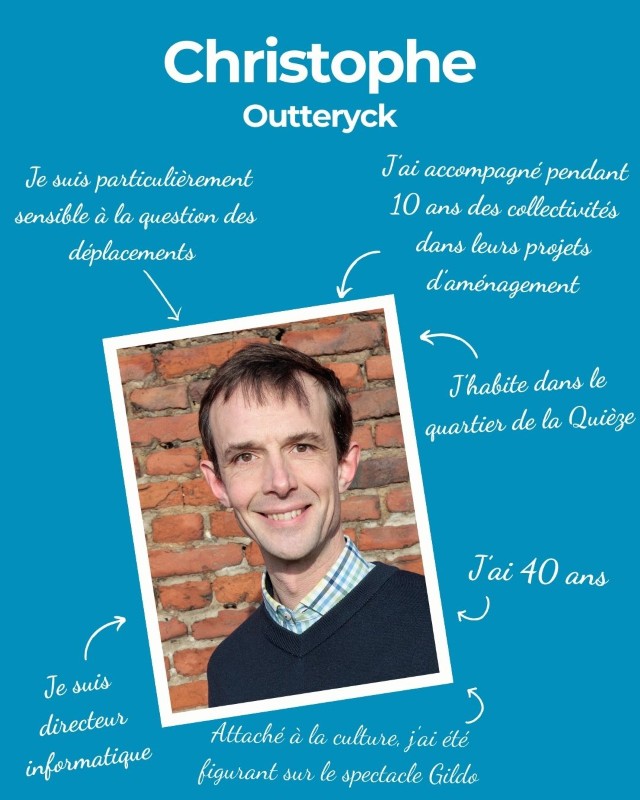 Christophe
Outteryck

Je suis particulièrement sensible à la question des déplacements

J'ai accompagné pendant 10 ans des collectivités dans leurs projets d'aménagement

J'habite dans le quartier de la Quièze

J'ai 40 ans

Je suis directeur informatique

Attaché à la culture, j'ai été figurant sur le spectacle Gildo